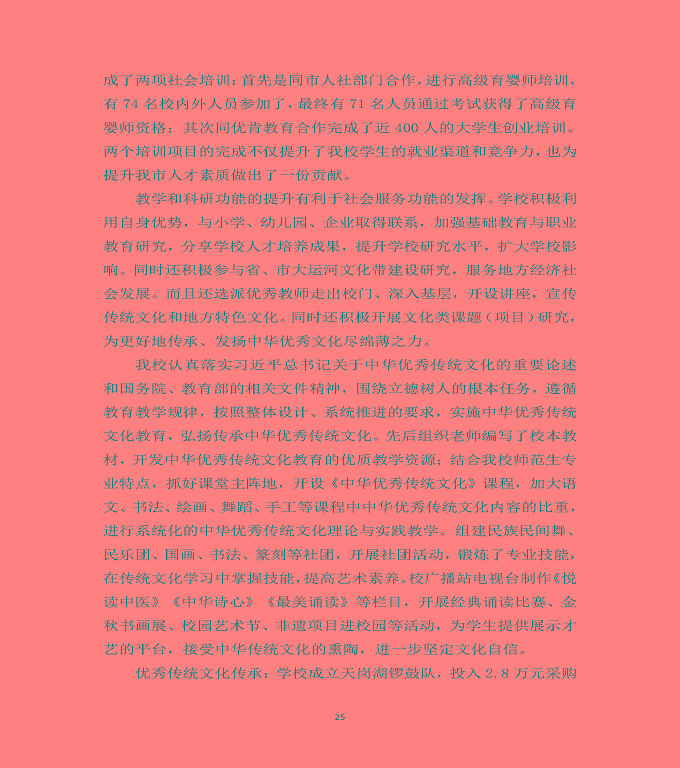 成了两项社会培训：首先是同市人社部门合作，进行高级育婴师培训，有 74 名校内外人员参加了，最终有 71 名人员通过考试获得了高级育婴师资格；其次同优肯教育合作完成了近 400 人的大学生创业培训。两个培训项目的完成不仅提升了我校学生的就业渠道和竞争力，也为提升我市人才素质做出了一份贡献。

教学和科研功能的提升有利于社会服务功能的发挥。学校积极利用自身优势，与小学、幼儿园、企业取得联系，加强基础教育与职业教育研究，分享学校人才培养成果，提升学校研究水平，扩大学校影响。同时还积极参与省、市大运河文化带建设研究，服务地方经济社会发展。而且还选派优秀教师走出校门、深入基层，开设讲座，宣传传统文化和地方特色文化。同时还积极开展文化类课题（项目）研究，为更好地传承、发扬中华优秀文化尽绵薄之力。

我校认真落实习近平总书记关于中华优秀传统文化的重要论述和国务院、教育部的相关文件精神，围绕立德树人的根本任务，遵循教育教学规律，按照整体设计、系统推进的要求，实施中华优秀传统文化教育，弘扬传承中华优秀传统文化。先后组织老师编写了校本教材，开发中华优秀传统文化教育的优质教学资源；结合我校师范生专业特点，抓好课堂主阵地，开设《中华优秀传统文化》课程，加大语文、书法、绘画、舞蹈、手工等课程中中华优秀传统文化内容的比重，进行系统化的中华优秀传统文化理论与实践教学。组建民族民间舞、民乐团、国画、书法、篆刻等社团，开展社团活动，锻炼了专业技能，在传统文化学习中掌握技能，提高艺术素养。校广播站电视台制作《悦读中医》《中华诗心》《最美诵读》等栏目，开展经典诵读比赛、金秋书画展、校园艺术节、非遗项目进校园等活动，为学生提供展示才艺的平台，接受中华传统文化的熏陶，进一步坚定文化自信。

优秀传统文化传承：学校成立天岗湖锣鼓队，投入 2.8 万元采购

25